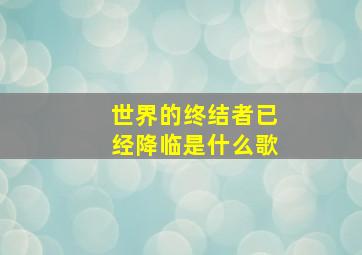 世界的终结者已经降临是什么歌